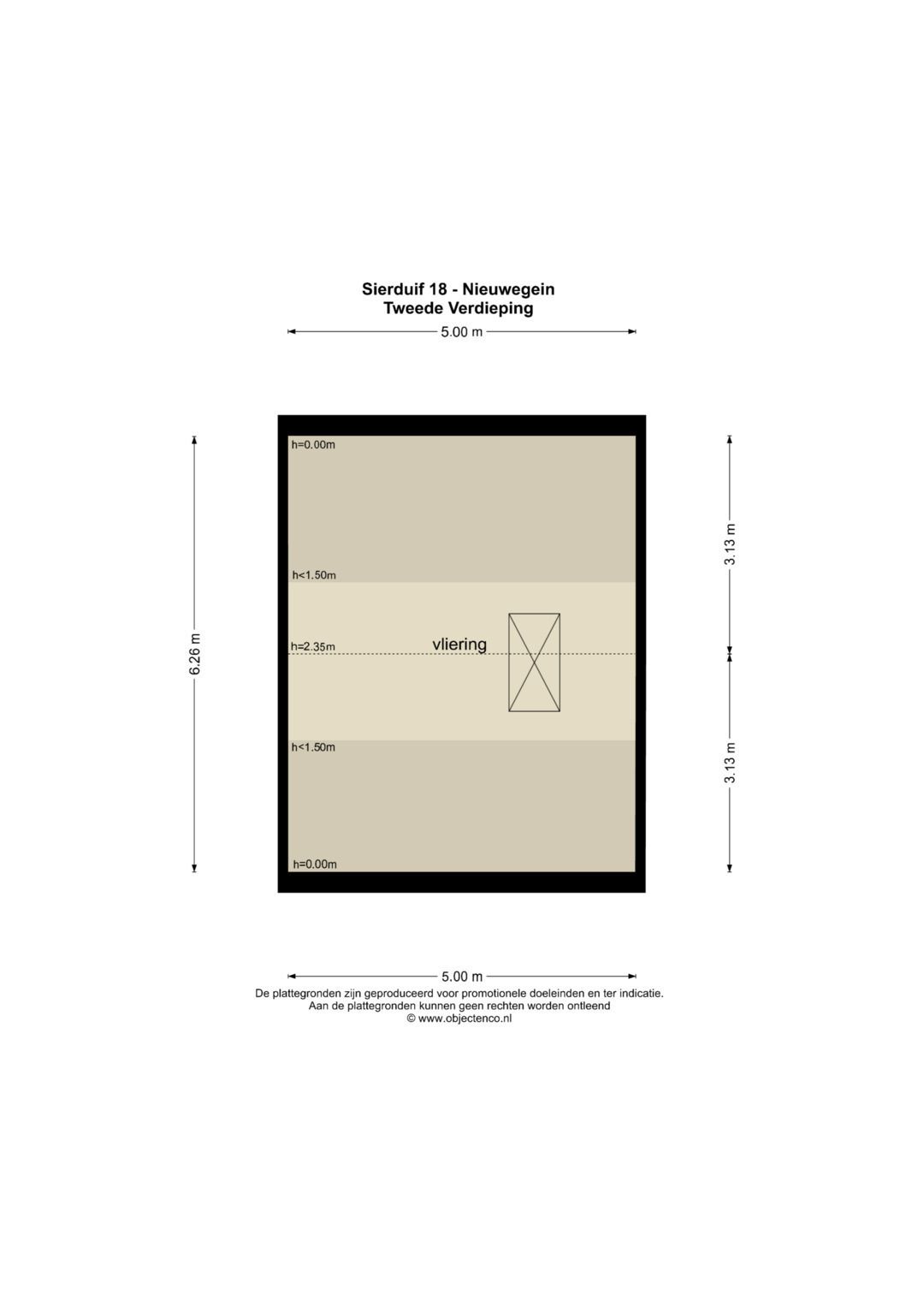 Sierduif 18 - Nieuwegein
Tweede Verdieping

5.00 m

6.26 m

h=0.00m

h<1.50m

h=2.35m

vliering

h<1.50m

h=0.00m

3.13 m

3.13 m

5.00 m

De plattegronden zijn geproduceerd voor promotionele doeleinden en ter indicatie.
Aan de plattegronden kunnen geen rechten worden ontleend
© www.objectenco.nl